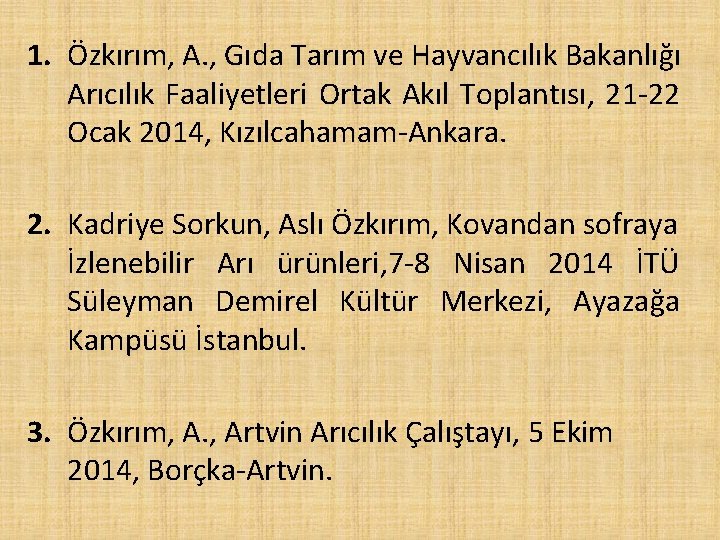 1. Özkırım, A., Gıda Tarım ve Hayvancılık Bakanlığı Arıcılık Faaliyetleri Ortak Akıl Toplantısı, 21-22 Ocak 2014, Kızılcahamam-Ankara.

2. Kadriye Sorkun, Aslı Özkırım, Kovandan sofraya İzlenebilir Arı ürünleri,7-8 Nisan 2014 İTÜ Süleyman Demirel Kültür Merkezi, Ayazağa Kampüsü İstanbul.

3. Özkırım, A., Artvin Arıcılık Çalıştayı, 5 Ekim 2014, Borçka-Artvin.